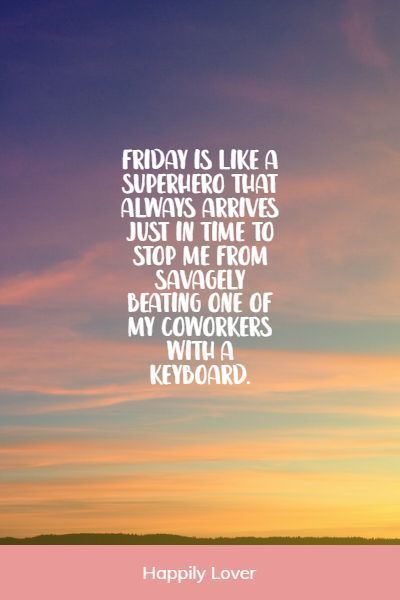 FRIDAY IS LIKE A SUPERHERO THAT ALWAYS ARRIVES JUST IN TIME TO STOP ME FROM SAVAGELY BEATING ONE OF MY COWORKERS WITH A KEYBOARD.

Happily Lover